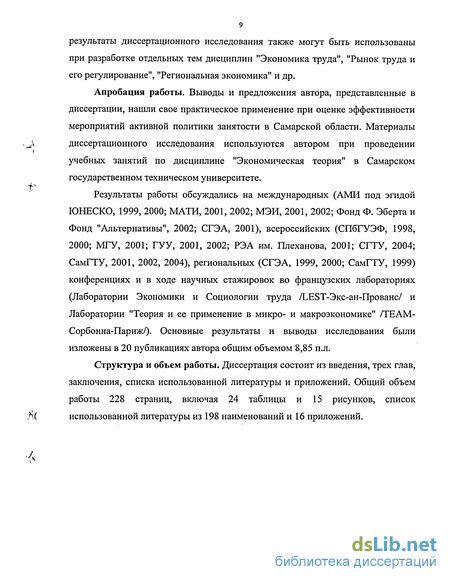 9

результаты диссертационного исследования также могут быть использованы при разработке отдельных тем дисциплин "Экономика труда", "Рынок труда и его регулирование", "Региональная экономика" и др.

**Апробация работы.** Выводы и предложения автора, представленные в диссертации, нашли свое практическое применение при оценке эффективности мероприятий активной политики занятости в Самарской области. Материалы диссертационного исследования используются автором при проведении учебных занятий по дисциплине "Экономическая теория" в Самарском государственном техническом университете.

Результаты работы обсуждались на международных (АМИ под эгидой ЮНЕСКО, 1999, 2000; МАТИ, 2001, 2002; МЭИ, 2001, 2002; Фонд Ф. Эберта и Фонд "Альтернативы", 2002; СГЭА, 2001), всероссийских (СПбГУЭФ, 1998, 2000; МГУ, 2001; ГУУ, 2001, 2002; РЭА им. Плеханова, 2001; СГТУ, 2004; СамГТУ, 2001, 2002, 2004), региональных (СГЭА, 1999, 2000; СамГТУ, 1999) конференциях и в ходе научных стажировок во французских лабораториях (Лаборатории Экономики и Социологии труда /LEST-Экс-ан-Прованс/ и Лаборатории "Теория и ее применение в микро- и макроэкономике" /TEAM-Сорбонна-Париж/). Основные результаты и выводы исследования были изложены в 20 публикациях автора общим объемом 8,85 п.л.

**Структура и объем работы.** Диссертация состоит из введения, трех глав, заключения, списка использованной литературы и приложений. Общий объем работы 228 страниц, включая 24 таблицы и 15 рисунков, список использованной литературы из 198 наименований и 16 приложений.

dsLib.net
библиотека диссертаций